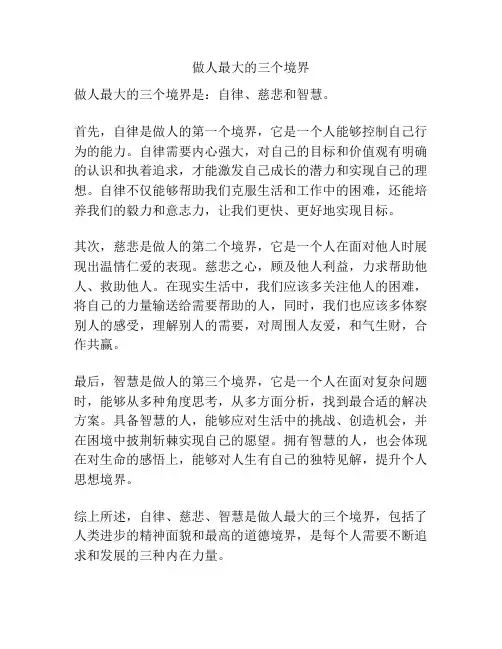 做人最大的三个境界

做人最大的三个境界是：自律、慈悲和智慧。

首先，自律是做人的第一个境界，它是一个人能够控制自己行为的能力。自律需要内心强大，对自己的目标和价值观有明确的认识和执着追求，才能激发自己成长的潜力和实现自己的理想。自律不仅能够帮助我们克服生活和工作中的困难，还能培养我们的毅力和意志力，让我们更快、更好地实现目标。

其次，慈悲是做人的第二个境界，它是一个人在面对他人时展现出温情仁爱的表现。慈悲之心，顾及他人利益，力求帮助他人、救助他人。在现实生活中，我们应该多关注他人的困难，将自己的力量输送给需要帮助的人，同时，我们也应该多体察别人的感受，理解别人的需要，对周围人友爱，和气生财，合作共赢。

最后，智慧是做人的第三个境界，它是一个人在面对复杂问题时，能够从多种角度思考，从多方面分析，找到最合适的解决方案。具备智慧的人，能够应对生活中的挑战、创造机会，并在困境中披荆斩棘实现自己的愿望。拥有智慧的人，也会体现在对生命的感悟上，能够对人生有自己的独特见解，提升个人思想境界。

综上所述，自律、慈悲、智慧是做人最大的三个境界，包括了人类进步的精神面貌和最高的道德境界，是每个人需要不断追求和发展的三种内在力量。